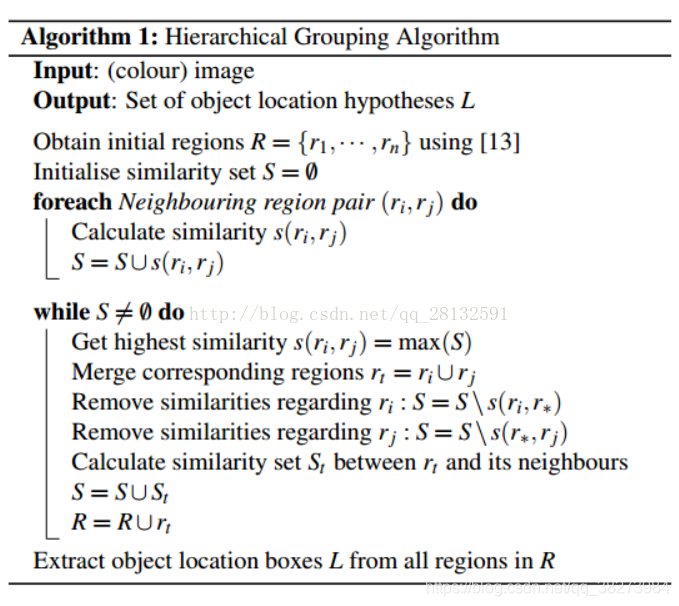 **Algorithm 1:** Hierarchical Grouping Algorithm

**Input**: (colour) image
**Output**: Set of object location hypotheses $L$

Obtain initial regions $R = \{r_1, \cdots, r_n\}$ using [13]
Initialise similarity set $S = \emptyset$
**foreach** *Neighbouring region pair* $(r_i, r_j)$ **do**
Calculate similarity $s(r_i, r_j)$
$S = S \cup s(r_i, r_j)$

**while** $S \neq \emptyset$ **do** http://blog.csdn.net/qq_28132591
Get highest similarity $s(r_i, r_j) = \max(S)$
Merge corresponding regions $r_t = r_i \cup r_j$
Remove similarities regarding $r_i : S = S \setminus s(r_i, r_*)$
Remove similarities regarding $r_j : S = S \setminus s(r_*, r_j)$
Calculate similarity set $S_t$ between $r_t$ and its neighbours
$S = S \cup S_t$
$R = R \cup r_t$

Extract object location boxes $L$ from all regions in $R$

https://blog.csdn.net/qq_38273984